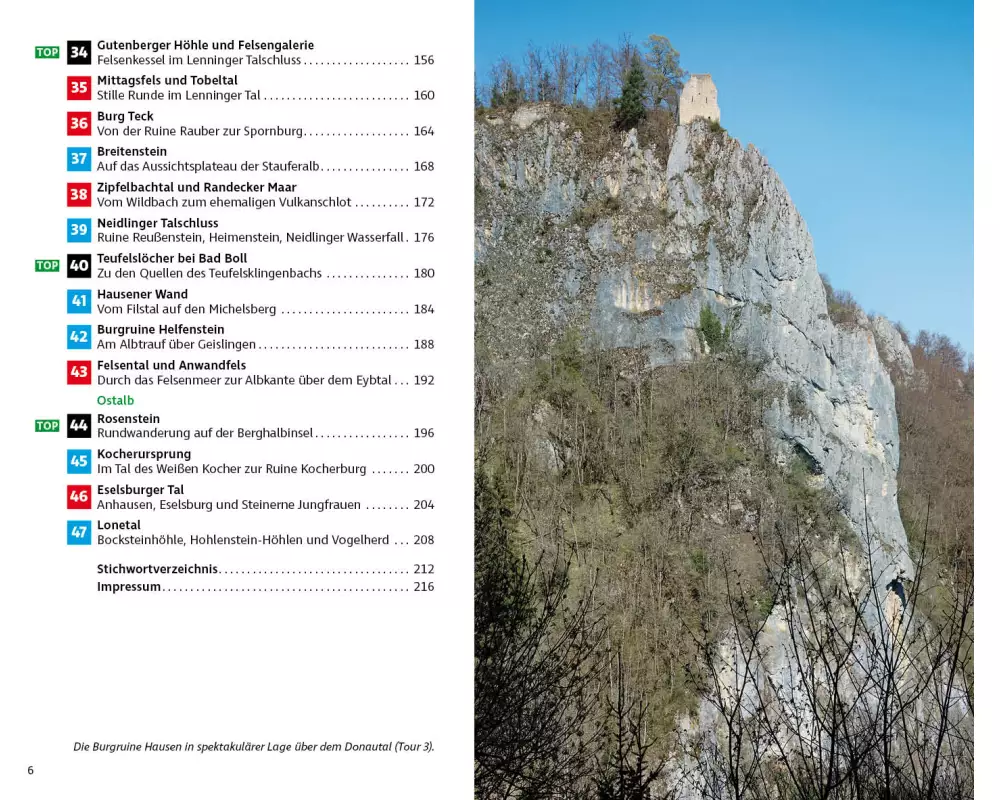 TOP 34 Gutenberger Höhle und Felsengalerie
Felsenkessel im Lenninger Talschluss 156

35 Mittagsfels und Tobeltal
Stille Runde im Lenninger Tal 160

36 Burg Teck
Von der Ruine Rauber zur Spornburg 164

37 Breitenstein
Auf das Aussichtsplateau der Stauferalb 168

38 Zipfelbachtal und Randecker Maar
Vom Wildbach zum ehemaligen Vulkanschlot 172

39 Neidlinger Talschluss
Ruine Reußenstein, Heimenstein, Neidlinger Wasserfall 176

TOP 40 Teufelslöcher bei Bad Boll
Zu den Quellen des Teufelsklingenbachs 180

41 Hausener Wand
Vom Filstal auf den Michelsberg 184

42 Burgruine Helfenstein
Am Albtrauf über Geislingen 188

43 Felsental und Anwandfels
Durch das Felsenmeer zur Albkante über dem Eybtal 192

Ostalb

TOP 44 Rosenstein
Rundwanderung auf der Berghalbinsel 196

45 Kocherursprung
Im Tal des Weißen Kocher zur Ruine Kocherburg 200

46 Eselsburger Tal
Anhausen, Eselsburg und Steinerne Jungfrauen 204

47 Lonetal
Bocksteinhöhle, Hohlenstein-Höhlen und Vogelherd 208

Stichwortverzeichnis 212
Impressum 216

Die Burgruine Hausen in spektakulärer Lage über dem Donautal (Tour 3).

6